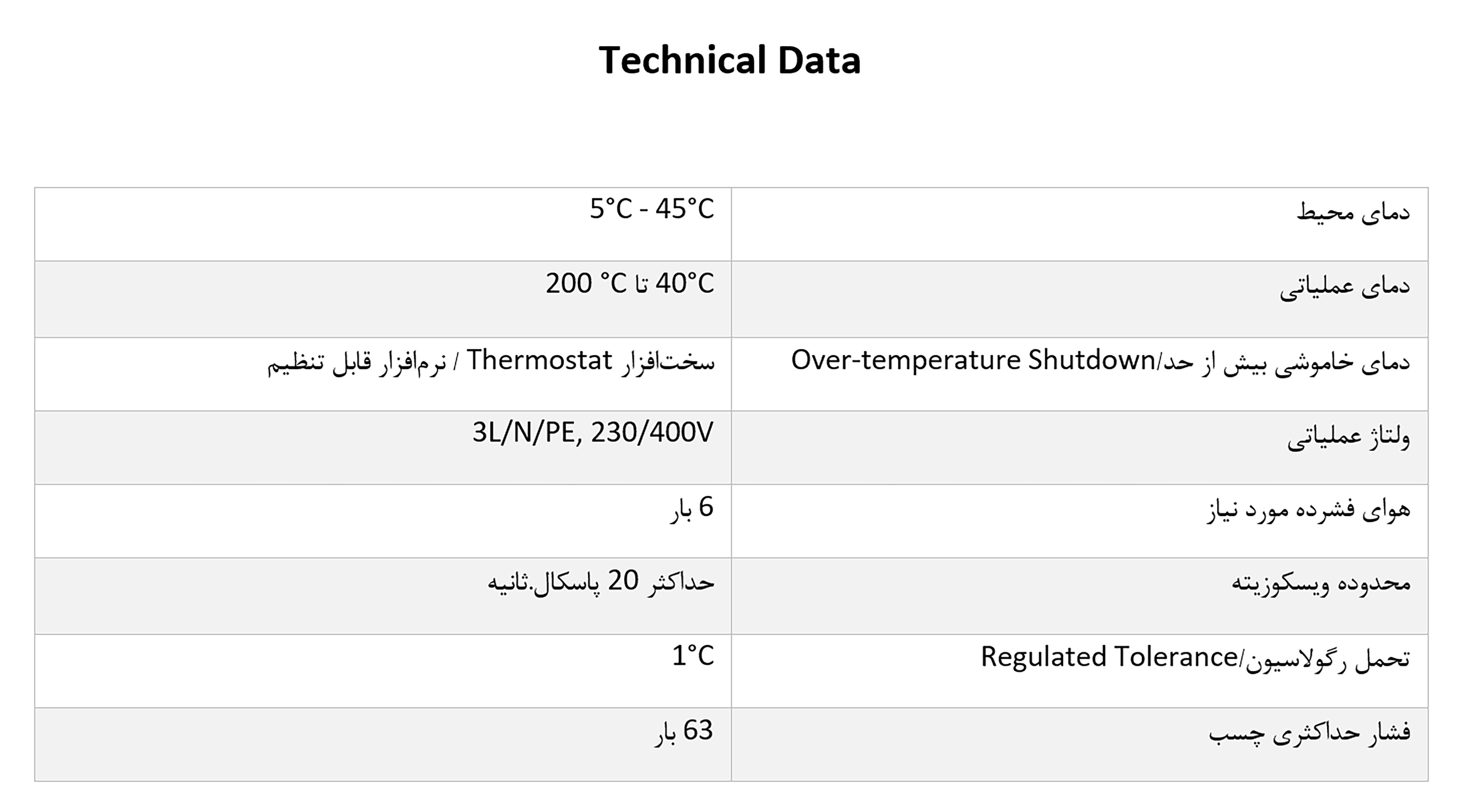 Technical Data

| دمای محیط | 5°C - 45°C |
|---|---|
| دمای عملیاتی | 40°C تا 200 °C |
| دمای خاموشی بیش از حد/Over-temperature Shutdown | سخت‌افزار Thermostat / نرم‌افزار قابل تنظیم |
| ولتاژ عملیاتی | 3L/N/PE, 230/400V |
| هوای فشرده مورد نیاز | 6 بار |
| محدوده ویسکوزیته | حداکثر 20 پاسکال.ثانیه |
| تحمل رگولاسیون/Regulated Tolerance | 1°C |
| فشار حداکثری چسب | 63 بار |